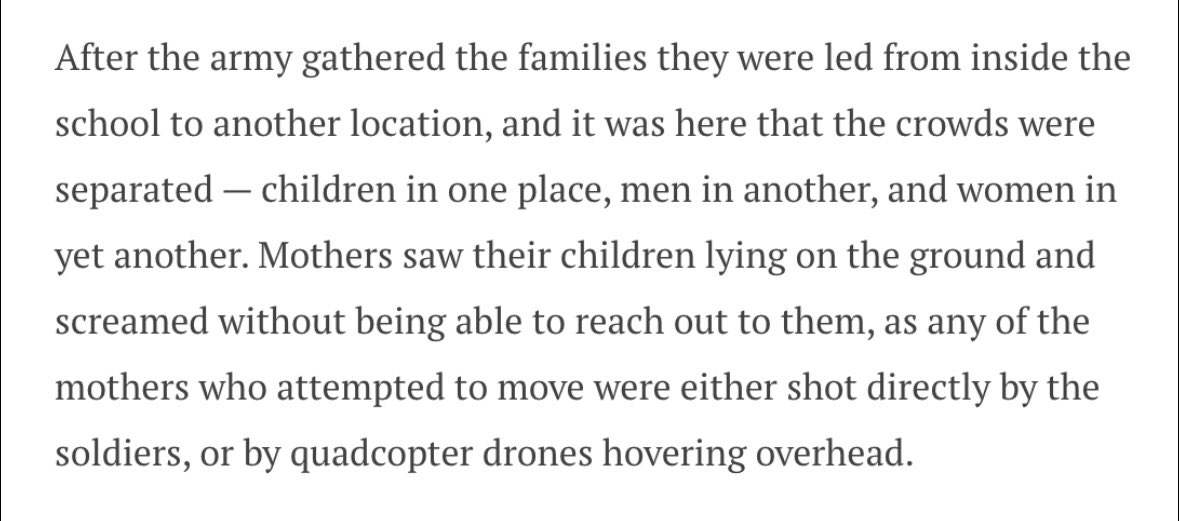 After the army gathered the families they were led from inside the school to another location, and it was here that the crowds were separated — children in one place, men in another, and women in yet another. Mothers saw their children lying on the ground and screamed without being able to reach out to them, as any of the mothers who attempted to move were either shot directly by the soldiers, or by quadcopter drones hovering overhead.